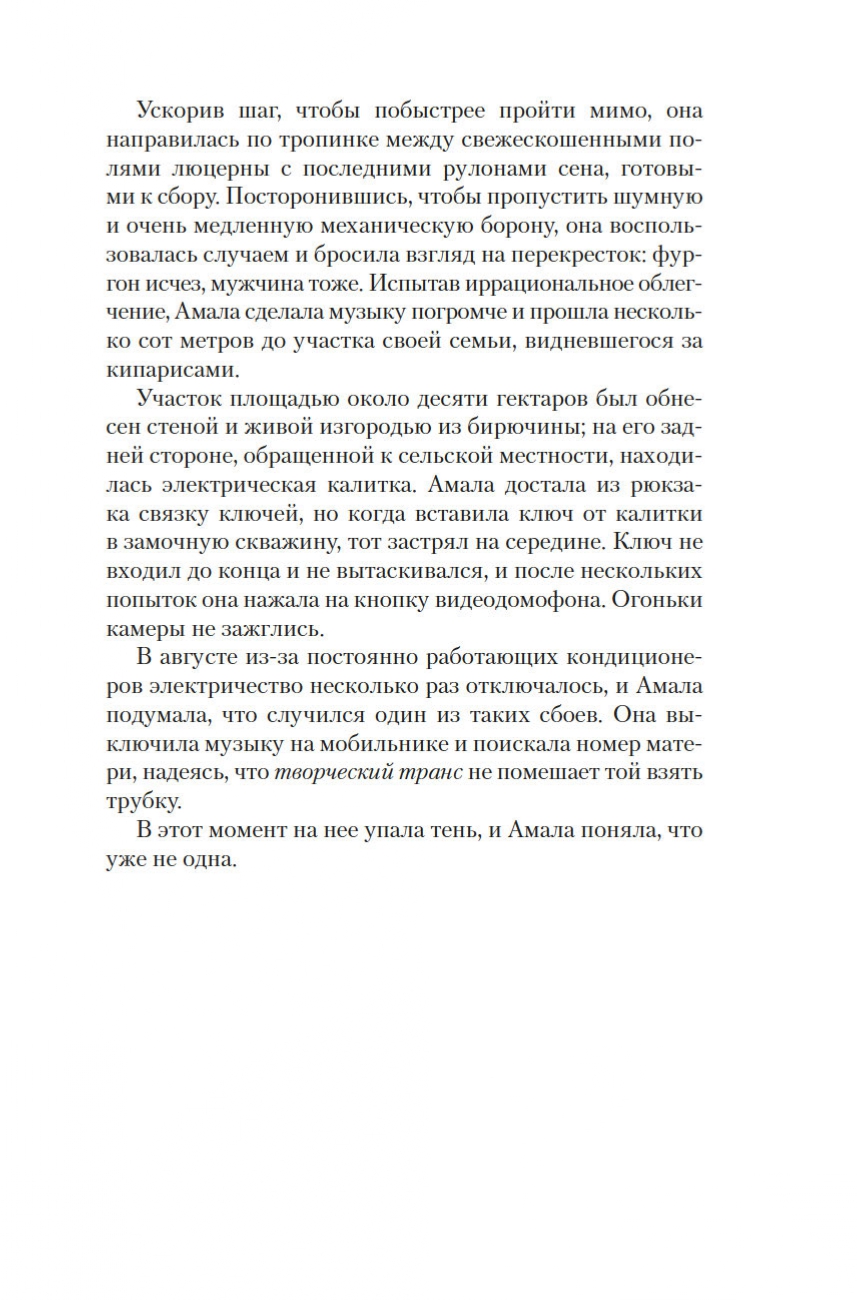 Ускорив шаг, чтобы побыстрее пройти мимо, она направилась по тропинке между свежескошенными полями люцерны с последними рулонами сена, готовыми к сбору. Посторонившись, чтобы пропустить шумную и очень медленную механическую борону, она воспользовалась случаем и бросила взгляд на перекресток: фургон исчез, мужчина тоже. Испытав иррациональное облегчение, Амала сделала музыку погромче и прошла несколько сот метров до участка своей семьи, видневшегося за кипарисами.

Участок площадью около десяти гектаров был обнесен стеной и живой изгородью из бирючины; на его задней стороне, обращенной к сельской местности, находилась электрическая калитка. Амала достала из рюкзака связку ключей, но когда вставила ключ от калитки в замочную скважину, тот застрял на середине. Ключ не входил до конца и не вытаскивался, и после нескольких попыток она нажала на кнопку видеодомофона. Огоньки камеры не зажглись.

В августе из-за постоянно работающих кондиционеров электричество несколько раз отключалось, и Амала подумала, что случился один из таких сбоев. Она выключила музыку на мобильнике и поискала номер матери, надеясь, что творческий транс не помешает той взять трубку.

В этот момент на нее упала тень, и Амала поняла, что уже не одна.